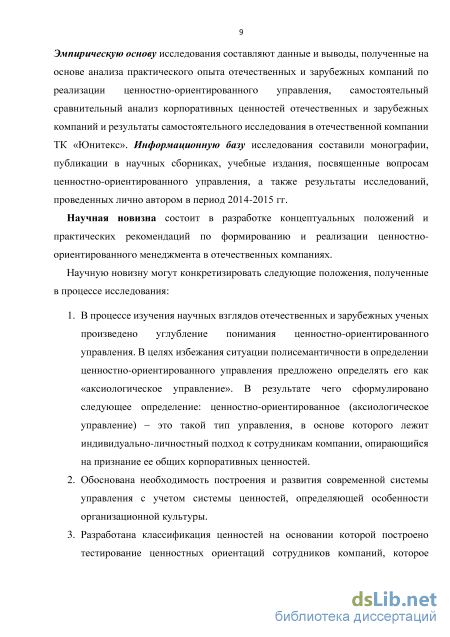 9

Эмпирическую основу исследования составляют данные и выводы, полученные на основе анализа практического опыта отечественных и зарубежных компаний по реализации ценностно-ориентированного управления, самостоятельный сравнительный анализ корпоративных ценностей отечественных и зарубежных компаний и результаты самостоятельного исследования в отечественной компании ТК «Юнитекс». Информационную базу исследования составили монографии, публикации в научных сборниках, учебные издания, посвященные вопросам ценностно-ориентированного управления, а также результаты исследований, проведенных лично автором в период 2014-2015 гг.

Научная новизна состоит в разработке концептуальных положений и практических рекомендаций по формированию и реализации ценностно-ориентированного менеджмента в отечественных компаниях.

Научную новизну могут конкретизировать следующие положения, полученные в процессе исследования:

1. В процессе изучения научных взглядов отечественных и зарубежных ученых произведено углубление понимания ценностно-ориентированного управления. В целях избежания ситуации полисемантичности в определении ценностно-ориентированного управления предложено определять его как «аксиологическое управление». В результате чего сформулировано следующее определение: ценностно-ориентированное (аксиологическое управление) – это такой тип управления, в основе которого лежит индивидуально-личностный подход к сотрудникам компании, опирающийся на признание ее общих корпоративных ценностей.

2. Обоснована необходимость построения и развития современной системы управления с учетом системы ценностей, определяющей особенности организационной культуры.

3. Разработана классификация ценностей на основании которой построено тестирование ценностных ориентаций сотрудников компаний, которое

dsLib.net
библиотека диссертаций